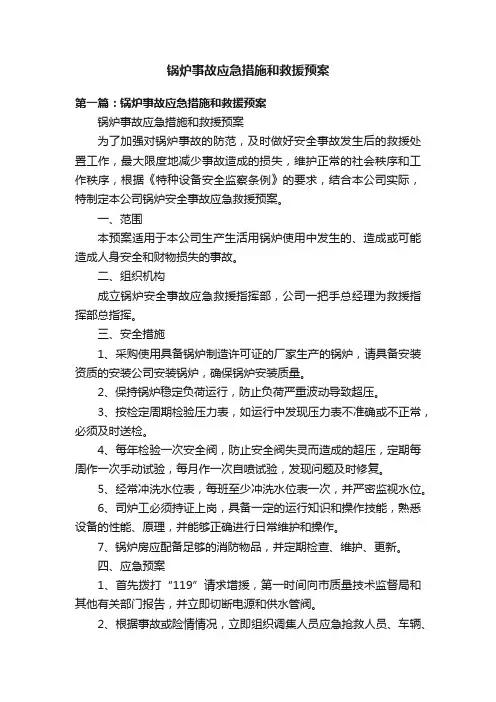 锅炉事故应急措施和救援预案

第一篇：锅炉事故应急措施和救援预案

锅炉事故应急措施和救援预案

为了加强对锅炉事故的防范，及时做好安全事故发生后的救援处置工作，最大限度地减少事故造成的损失，维护正常的社会秩序和工作秩序，根据《特种设备安全监察条例》的要求，结合本公司实际，特制定本公司锅炉安全事故应急救援预案。

一、范围

本预案适用于本公司生产生活用锅炉使用中发生的、造成或可能造成人身安全和财物损失的事故。

二、组织机构

成立锅炉安全事故应急救援指挥部，公司一把手总经理为救援指挥部总指挥。

三、安全措施

1、采购使用具备锅炉制造许可证的厂家生产的锅炉，请具备安装资质的安装公司安装锅炉，确保锅炉安装质量。

2、保持锅炉稳定负荷运行，防止负荷严重波动导致超压。

3、按检定周期检验压力表，如运行中发现压力表不准确或不正常，必须及时送检。

4、每年检验一次安全阀，防止安全阀失灵而造成的超压，定期每周作一次手动试验，每月作一次自喷试验，发现问题及时修复。

5、经常冲洗水位表，每班至少冲洗水位表一次，并严密监视水位。

6、司炉工必须持证上岗，具备一定的运行知识和操作技能，熟悉设备的性能、原理，并能够正确进行日常维护和操作。

7、锅炉房应配备足够的消防物品，并定期检查、维护、更新。

四、应急预案

1、首先拨打“119”请求增援，第一时间向市质量技术监督局和其他有关部门报告，并立即切断电源和供水管阀。

2、根据事故或险情情况，立即组织调集人员应急抢救人员、车辆、